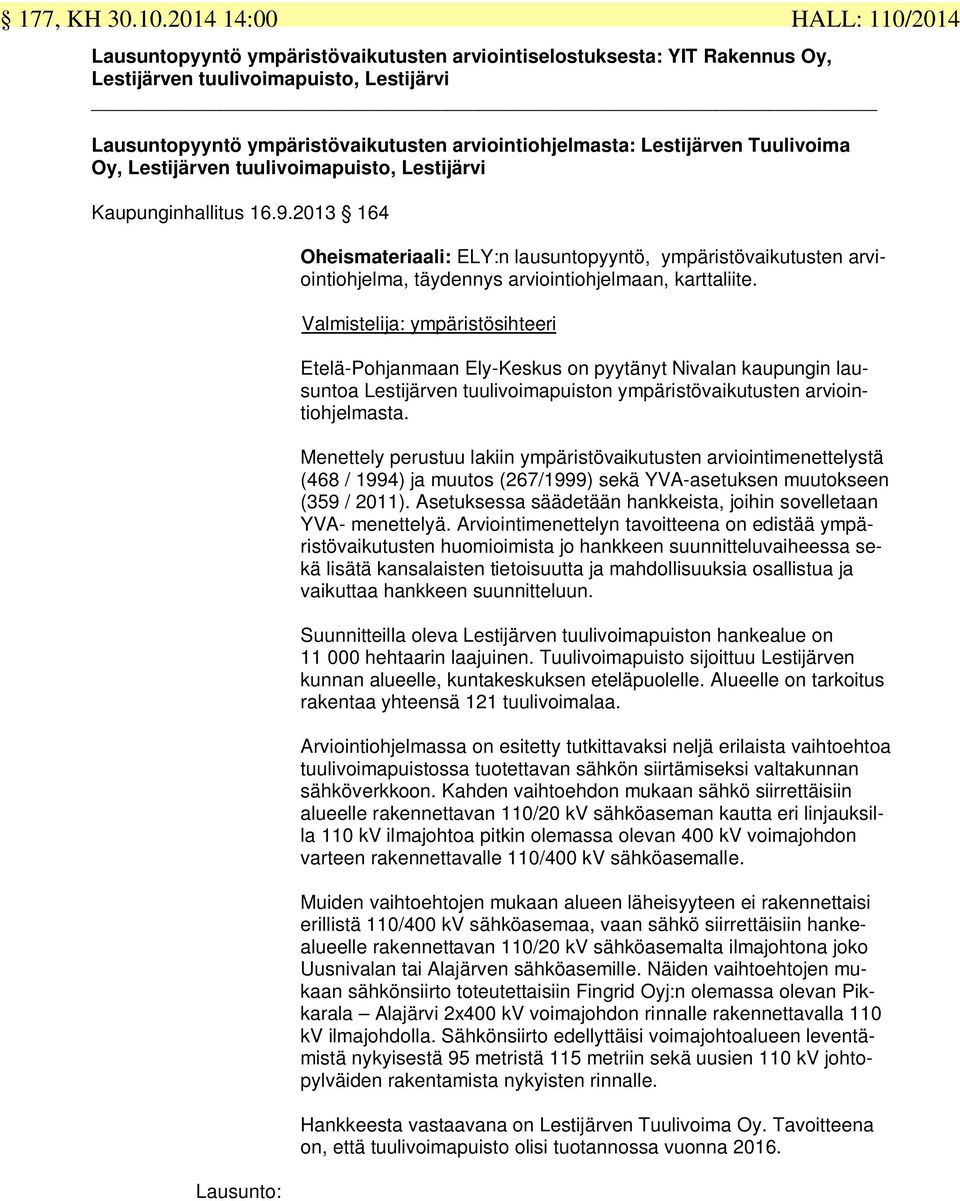 § 177, KH 30.10.2014 14:00 HALL: 110/2014

Lausuntopyyntö ympäristövaikutusten arviointiselostuksesta: YIT Rakennus Oy, Lestijärven tuulivoimapuisto, Lestijärvi

Lausuntopyyntö ympäristövaikutusten arviointiohjelmasta: Lestijärven Tuulivoima Oy, Lestijärven tuulivoimapuisto, Lestijärvi

Kaupunginhallitus 16.9.2013 § 164

Oheismateriaali: ELY:n lausuntopyyntö, ympäristövaikutusten arviointiohjelma, täydennys arviointiohjelmaan, karttaliite.

Valmistelija: ympäristösihteeri

Etelä-Pohjanmaan Ely-Keskus on pyytänyt Nivalan kaupungin lausuntoa Lestijärven tuulivoimapuiston ympäristövaikutusten arviointiohjelmasta.

Menettely perustuu lakiin ympäristövaikutusten arviointimenettelystä (468 / 1994) ja muutos (267/1999) sekä YVA-asetuksen muutokseen (359 / 2011). Asetuksessa säädetään hankkeista, joihin sovelletaan YVA- menettelyä. Arviointimenettelyn tavoitteena on edistää ympäristövaikutusten huomioimista jo hankkeen suunnitteluvaiheessa sekä lisätä kansalaisten tietoisuutta ja mahdollisuuksia osallistua ja vaikuttaa hankkeen suunnitteluun.

Suunnitteilla oleva Lestijärven tuulivoimapuiston hankealue on 11 000 hehtaarin laajuinen. Tuulivoimapuisto sijoittuu Lestijärven kunnan alueelle, kuntakeskuksen eteläpuolelle. Alueelle on tarkoitus rakentaa yhteensä 121 tuulivoimalaa.

Arviointiohjelmassa on esitetty tutkittavaksi neljä erilaista vaihtoehtoa tuulivoimapuistossa tuotettavan sähkön siirtämiseksi valtakunnan sähköverkkoon. Kahden vaihtoehdon mukaan sähkö siirrettäisiin alueelle rakennettavan 110/20 kV sähköaseman kautta eri linjauksilla 110 kV ilmajohtoa pitkin olemassa olevan 400 kV voimajohdon varteen rakennettavalle 110/400 kV sähköasemalle.

Muiden vaihtoehtojen mukaan alueen läheisyyteen ei rakennettaisi erillistä 110/400 kV sähköasemaa, vaan sähkö siirrettäisiin hankealueelle rakennettavan 110/20 kV sähköasemalta ilmajohtona joko Uusnivalan tai Alajärven sähköasemille. Näiden vaihtoehtojen mukaan sähkönsiirto toteutettaisiin Fingrid Oyj:n olemassa olevan Pikkarala – Alajärvi 2x400 kV voimajohdon rinnalle rakennettavalla 110 kV ilmajohdolla. Sähkönsiirto edellyttäisi voimajohtoalueen leventämistä nykyisestä 95 metristä 115 metriin sekä uusien 110 kV johtopylväiden rakentamista nykyisten rinnalle.

Hankkeesta vastaavana on Lestijärven Tuulivoima Oy. Tavoitteena on, että tuulivoimapuisto olisi tuotannossa vuonna 2016.

Lausunto: